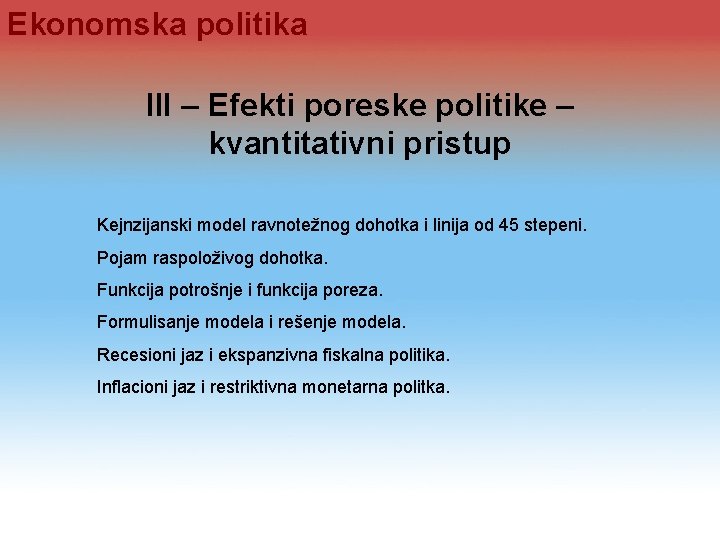 Ekonomska politika

III – Efekti poreske politike – kvantitativni pristup

Kejnzijanski model ravnotežnog dohotka i linija od 45 stepeni.

Pojam raspoloživog dohotka.

Funkcija potrošnje i funkcija poreza.

Formulisanje modela i rešenje modela.

Recesioni jaz i ekspanzivna fiskalna politika.

Inflacioni jaz i restriktivna monetarna politka.